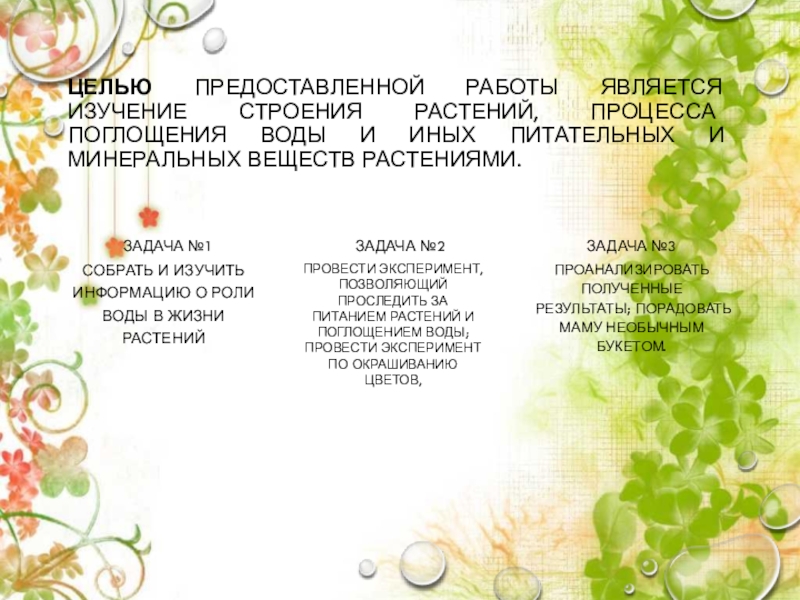 ЦЕЛЬЮ ПРЕДОСТАВЛЕННОЙ РАБОТЫ ЯВЛЯЕТСЯ ИЗУЧЕНИЕ СТРОЕНИЯ РАСТЕНИЙ, ПРОЦЕССА ПОГЛОЩЕНИЯ ВОДЫ И ИНЫХ ПИТАТЕЛЬНЫХ И МИНЕРАЛЬНЫХ ВЕЩЕСТВ РАСТЕНИЯМИ.

ЗАДАЧА №1

СОБРАТЬ И ИЗУЧИТЬ ИНФОРМАЦИЮ О РОЛИ ВОДЫ В ЖИЗНИ РАСТЕНИЙ

ЗАДАЧА №2

ПРОВЕСТИ ЭКСПЕРИМЕНТ, ПОЗВОЛЯЮЩИЙ ПРОСЛЕДИТЬ ЗА ПИТАНИЕМ РАСТЕНИЙ И ПОГЛОЩЕНИЕМ ВОДЫ; ПРОВЕСТИ ЭКСПЕРИМЕНТ ПО ОКРАШИВАНИЮ ЦВЕТОВ,

ЗАДАЧА №3

ПРОАНАЛИЗИРОВАТЬ ПОЛУЧЕННЫЕ РЕЗУЛЬТАТЫ; ПОРАДОВАТЬ МАМУ НЕОБЫЧНЫМ БУКЕТОМ.